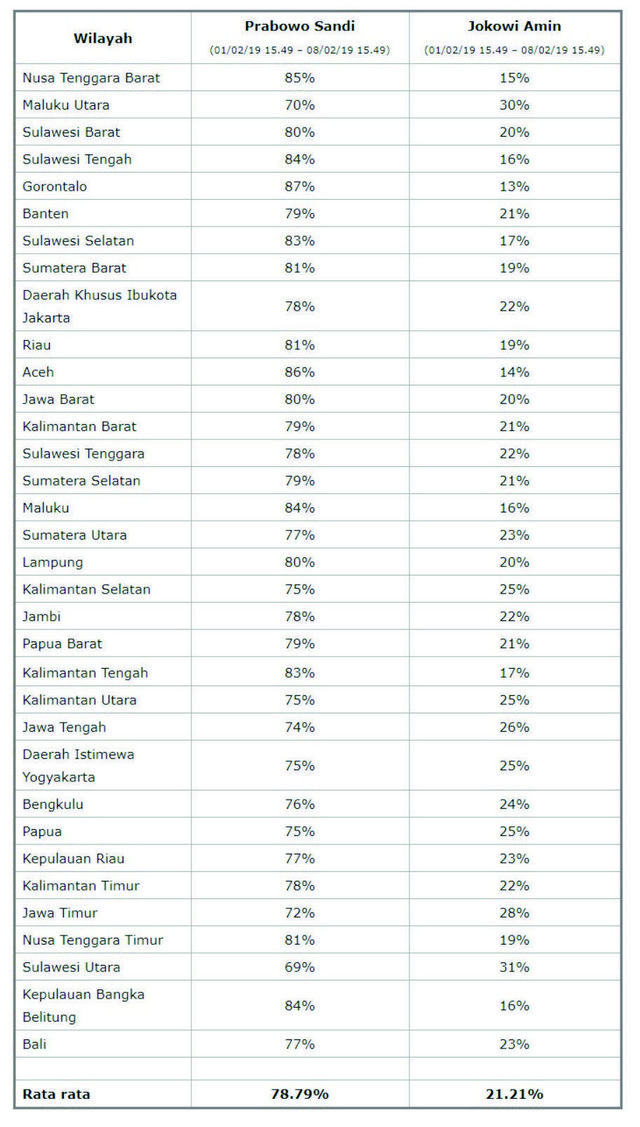 | Wilayah | Prabowo Sandi (01/02/19 15.49 – 08/02/19 15.49) | Jokowi Amin (01/02/19 15.49 – 08/02/19 15.49) |
|---|---|---|
| Nusa Tenggara Barat | 85% | 15% |
| Maluku Utara | 70% | 30% |
| Sulawesi Barat | 80% | 20% |
| Sulawesi Tengah | 84% | 16% |
| Gorontalo | 87% | 13% |
| Banten | 79% | 21% |
| Sulawesi Selatan | 83% | 17% |
| Sumatera Barat | 81% | 19% |
| Daerah Khusus Ibukota Jakarta | 78% | 22% |
| Riau | 81% | 19% |
| Aceh | 86% | 14% |
| Jawa Barat | 80% | 20% |
| Kalimantan Barat | 79% | 21% |
| Sulawesi Tenggara | 78% | 22% |
| Sumatera Selatan | 79% | 21% |
| Maluku | 84% | 16% |
| Sumatera Utara | 77% | 23% |
| Lampung | 80% | 20% |
| Kalimantan Selatan | 75% | 25% |
| Jambi | 78% | 22% |
| Papua Barat | 79% | 21% |
| Kalimantan Tengah | 83% | 17% |
| Kalimantan Utara | 75% | 25% |
| Jawa Tengah | 74% | 26% |
| Daerah Istimewa Yogyakarta | 75% | 25% |
| Bengkulu | 76% | 24% |
| Papua | 75% | 25% |
| Kepulauan Riau | 77% | 23% |
| Kalimantan Timur | 78% | 22% |
| Jawa Timur | 72% | 28% |
| Nusa Tenggara Timur | 81% | 19% |
| Sulawesi Utara | 69% | 31% |
| Kepulauan Bangka Belitung | 84% | 16% |
| Bali | 77% | 23% |
| | | |
| Rata rata | 78.79% | 21.21% |